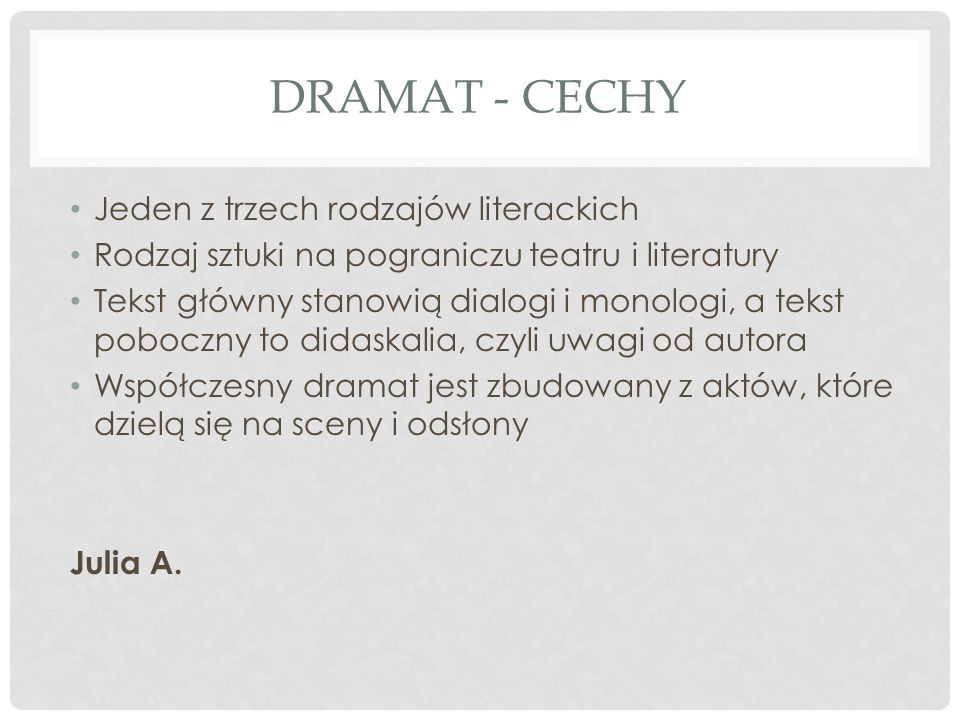 DRAMAT - CECHY

• Jeden z trzech rodzajów literackich
• Rodzaj sztuki na pograniczu teatru i literatury
• Tekst główny stanowią dialogi i monologi, a tekst poboczny to didaskalia, czyli uwagi od autora
• Współczesny dramat jest zbudowany z aktów, które dzielą się na sceny i odsłony

Julia A.